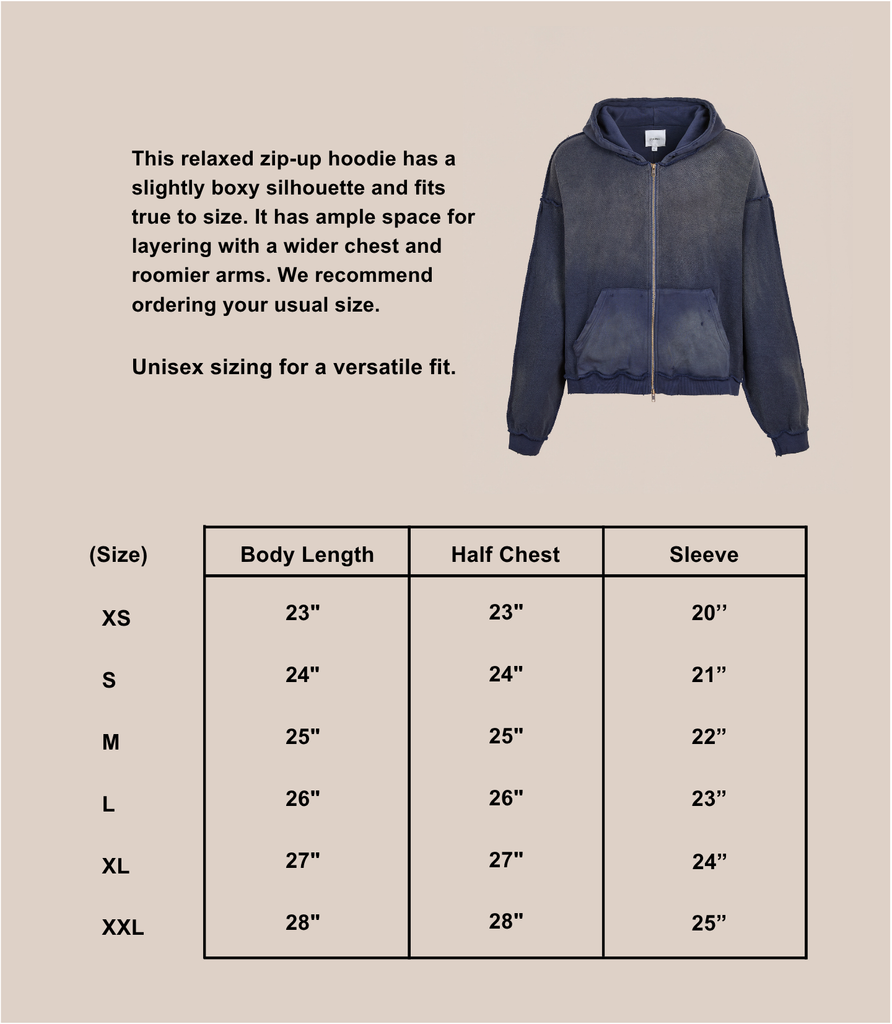 This relaxed zip-up hoodie has a slightly boxy silhouette and fits true to size. It has ample space for layering with a wider chest and roomier arms. We recommend ordering your usual size.

Unisex sizing for a versatile fit.

| (Size) | Body Length | Half Chest | Sleeve |
|---|---|---|---|
| XS | 23" | 23" | 20" |
| S | 24" | 24" | 21" |
| M | 25" | 25" | 22" |
| L | 26" | 26" | 23" |
| XL | 27" | 27" | 24" |
| XXL | 28" | 28" | 25" |